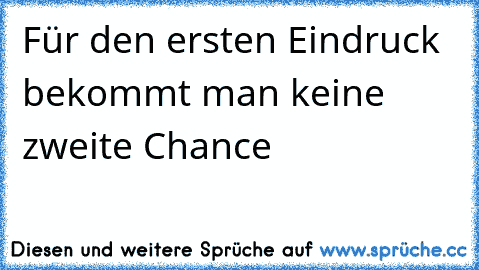 Für den ersten Eindruck bekommt man keine zweite Chance

Diesen und weitere Sprüche auf www.sprüche.cc